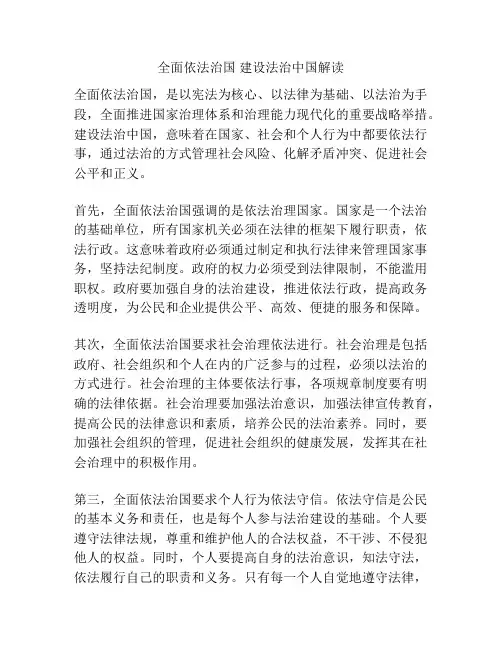 全面依法治国 建设法治中国解读

全面依法治国，是以宪法为核心、以法律为基础、以法治为手段，全面推进国家治理体系和治理能力现代化的重要战略举措。建设法治中国，意味着在国家、社会和个人行为中都要依法行事，通过法治的方式管理社会风险、化解矛盾冲突、促进社会公平和正义。

首先，全面依法治国强调的是依法治理国家。国家是一个法治的基础单位，所有国家机关必须在法律的框架下履行职责，依法行政。这意味着政府必须通过制定和执行法律来管理国家事务，坚持法纪制度。政府的权力必须受到法律限制，不能滥用职权。政府要加强自身的法治建设，推进依法行政，提高政务透明度，为公民和企业提供公平、高效、便捷的服务和保障。

其次，全面依法治国要求社会治理依法进行。社会治理是包括政府、社会组织和个人在内的广泛参与的过程，必须以法治的方式进行。社会治理的主体要依法行事，各项规章制度要有明确的法律依据。社会治理要加强法治意识，加强法律宣传教育，提高公民的法律意识和素质，培养公民的法治素养。同时，要加强社会组织的管理，促进社会组织的健康发展，发挥其在社会治理中的积极作用。

第三，全面依法治国要求个人行为依法守信。依法守信是公民的基本义务和责任，也是每个人参与法治建设的基础。个人要遵守法律法规，尊重和维护他人的合法权益，不干涉、不侵犯他人的权益。同时，个人要提高自身的法治意识，知法守法，依法履行自己的职责和义务。只有每一个人自觉地遵守法律，